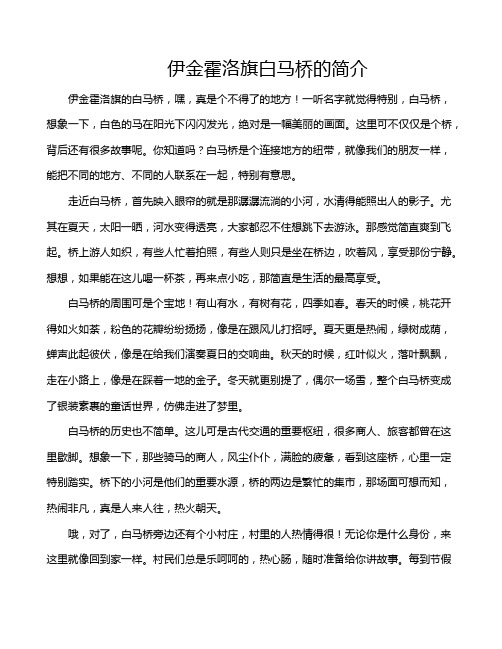 伊金霍洛旗白马桥的简介

伊金霍洛旗的白马桥，嘿，真是个不得了的地方！一听名字就觉得特别，白马桥，想象一下，白色的马在阳光下闪闪发光，绝对是一幅美丽的画面。这里可不仅仅是个桥，背后还有很多故事呢。你知道吗？白马桥是个连接地方的纽带，就像我们的朋友一样，能把不同的地方、不同的人联系在一起，特别有意思。

走近白马桥，首先映入眼帘的就是那潺潺流淌的小河，水清得能照出人的影子。尤其在夏天，太阳一晒，河水变得透亮，大家都忍不住想跳下去游泳。那感觉简直爽到飞起。桥上游人如织，有些人忙着拍照，有些人则只是坐在桥边，吹着风，享受那份宁静。想想，如果能在这儿喝一杯茶，再来点小吃，那简直是生活的最高享受。

白马桥的周围可是个宝地！有山有水，有树有花，四季如春。春天的时候，桃花开得如火如荼，粉色的花瓣纷纷扬扬，像是在跟风儿打招呼。夏天更是热闹，绿树成荫，蝉声此起彼伏，像是在给我们演奏夏日的交响曲。秋天的时候，红叶似火，落叶飘飘，走在小路上，像是在踩着一地的金子。冬天就更别提了，偶尔一场雪，整个白马桥变成了银装素裹的童话世界，仿佛走进了梦里。

白马桥的历史也不简单。这儿可是古代交通的重要枢纽，很多商人、旅客都曾在这里歇脚。想象一下，那些骑马的商人，风尘仆仆，满脸的疲惫，看到这座桥，心里一定特别踏实。桥下的小河是他们的重要水源，桥的两边是繁忙的集市，那场面可想而知，热闹非凡，真是人来人往，热火朝天。

哦，对了，白马桥旁边还有个小村庄，村里的人热情得很！无论你是什么身份，来这里就像回到家一样。村民们总是乐呵呵的，热心肠，随时准备给你讲故事。每到节假